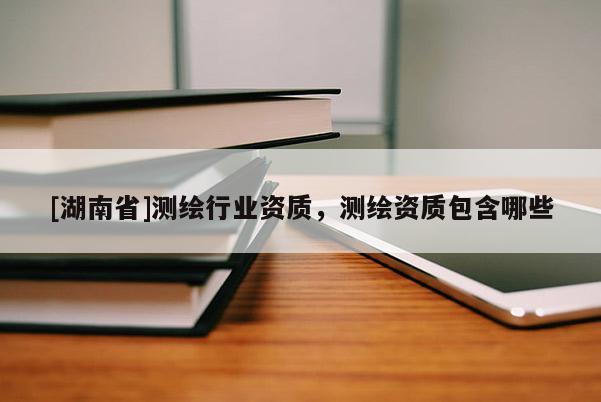 [湖南省]测绘行业资质，测绘资质包含哪些